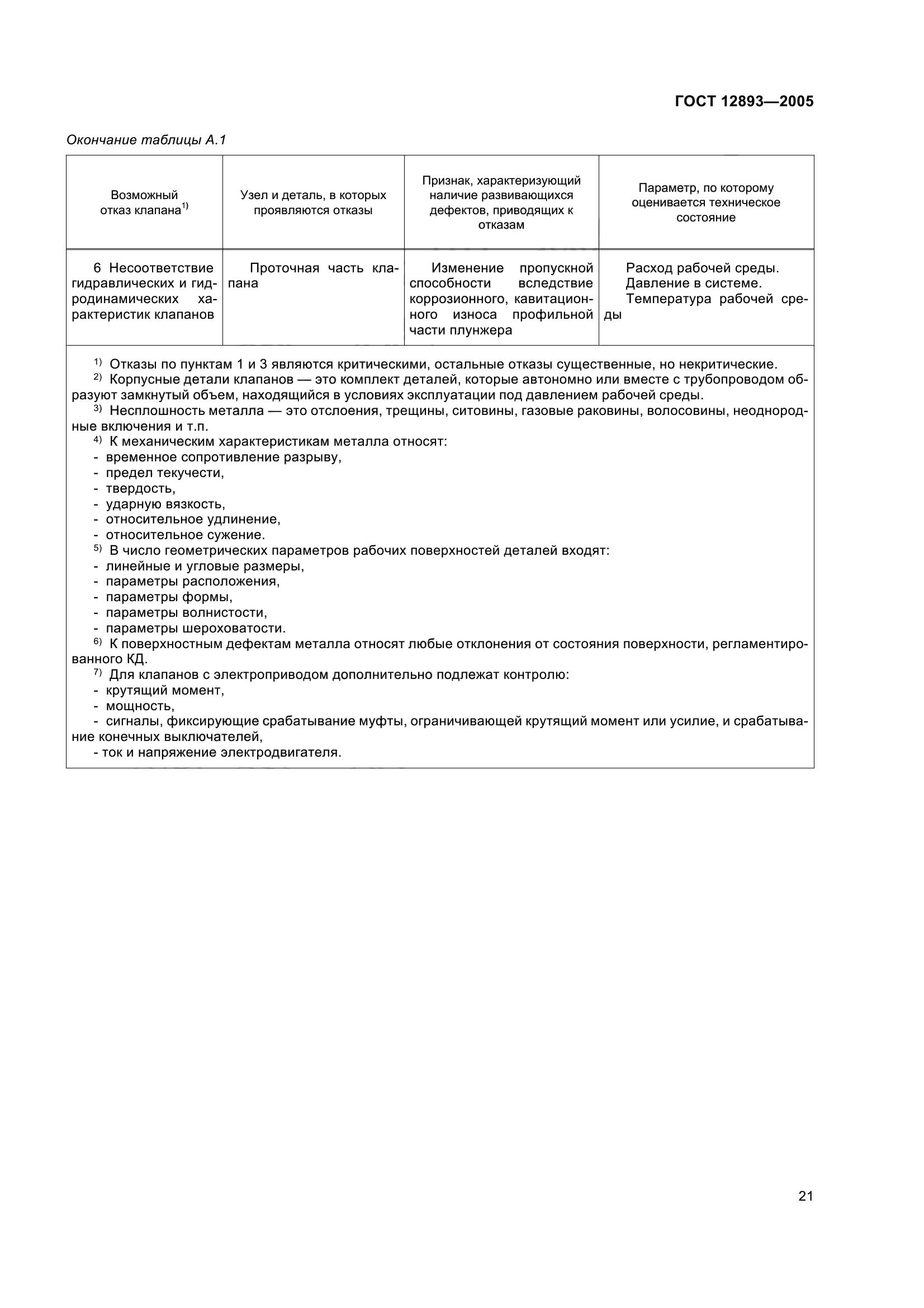 ГОСТ 12893—2005

Окончание таблицы А.1

| Возможный отказ клапана$^{1)}$ | Узел и деталь, в которых проявляются отказы | Признак, характеризующий наличие развивающихся дефектов, приводящих к отказам | Параметр, по которому оценивается техническое состояние |
|---|---|---|---|
| 6 Несоответствие гидравлических и гидродинамических характеристик клапанов | Проточная часть клапана | Изменение пропускной способности вследствие коррозионного, кавитационного износа профильной части плунжера | Расход рабочей среды. Давление в системе. Температура рабочей среды |

$^{1)}$ Отказы по пунктам 1 и 3 являются критическими, остальные отказы существенные, но некритические.
$^{2)}$ Корпусные детали клапанов — это комплект деталей, которые автономно или вместе с трубопроводом образуют замкнутый объем, находящийся в условиях эксплуатации под давлением рабочей среды.
$^{3)}$ Несплошность металла — это отслоения, трещины, ситовины, газовые раковины, волосовины, неоднородные включения и т.п.
$^{4)}$ К механическим характеристикам металла относят:
- временное сопротивление разрыву,
- предел текучести,
- твердость,
- ударную вязкость,
- относительное удлинение,
- относительное сужение.
$^{5)}$ В число геометрических параметров рабочих поверхностей деталей входят:
- линейные и угловые размеры,
- параметры расположения,
- параметры формы,
- параметры волнистости,
- параметры шероховатости.
$^{6)}$ К поверхностным дефектам металла относят любые отклонения от состояния поверхности, регламентированного КД.
$^{7)}$ Для клапанов с электроприводом дополнительно подлежат контролю:
- крутящий момент,
- мощность,
- сигналы, фиксирующие срабатывание муфты, ограничивающей крутящий момент или усилие, и срабатывание конечных выключателей,
- ток и напряжение электродвигателя.

21